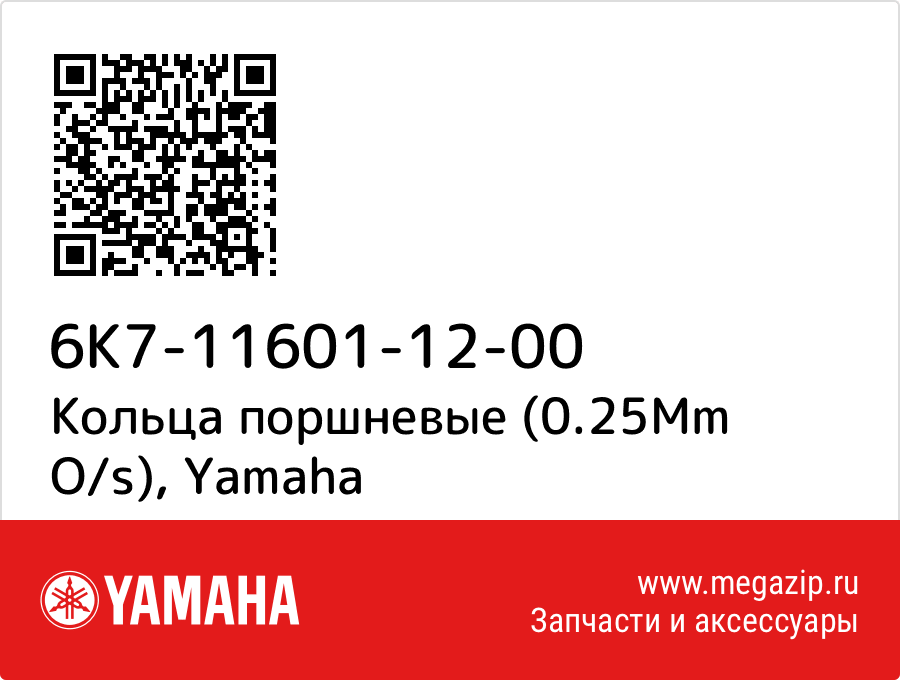 6K7-11601-12-00
Кольца поршневые (0.25Mm O/s), Yamaha

YAMAHA

www.megazip.ru
Запчасти и аксессуары